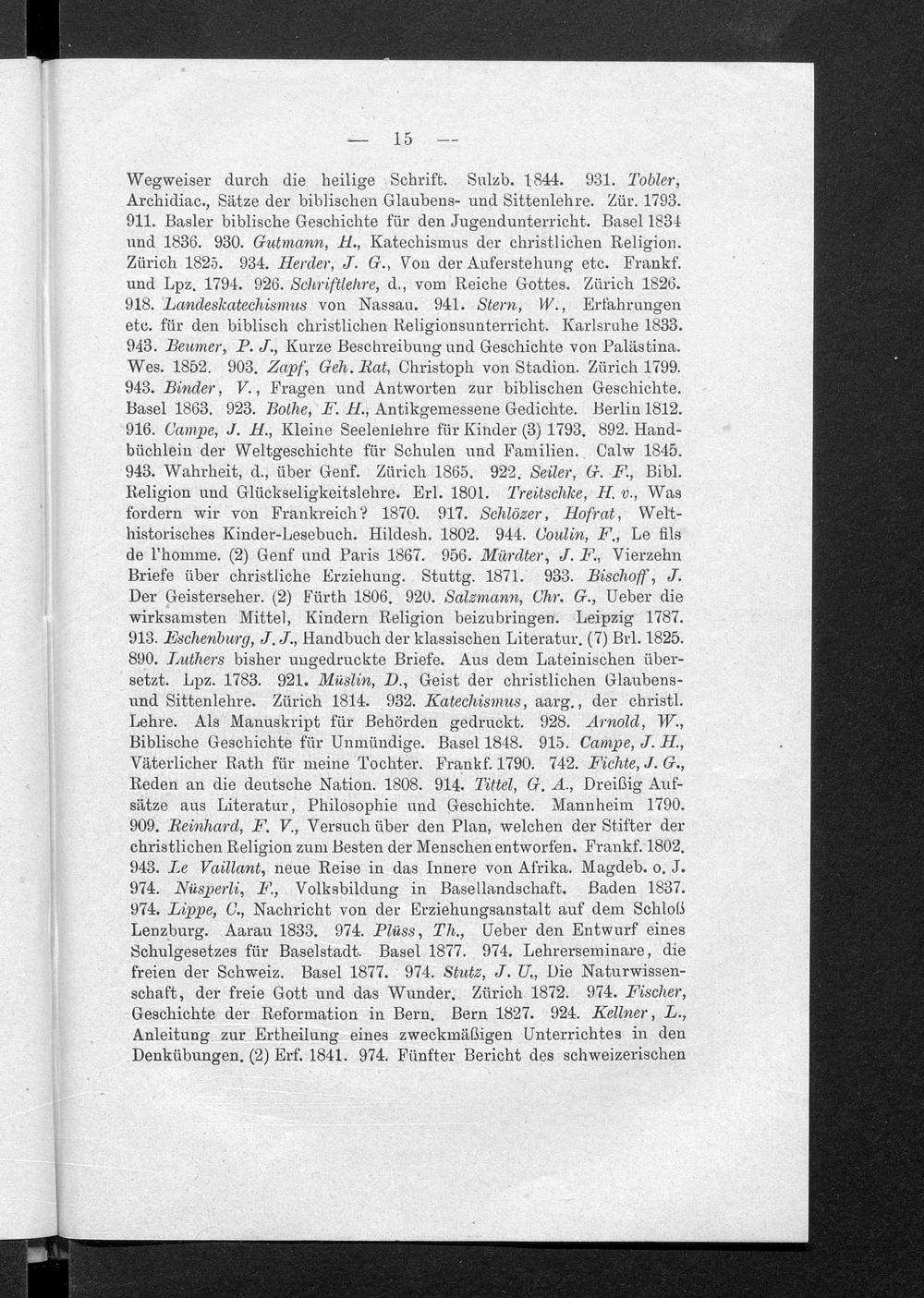 — 15 —

Wegweiser durch die heilige Schrift. Sulzb. 1844. 931. Tobler, Archidiac., Sätze der biblischen Glaubens- und Sittenlehre. Zür. 1793. 911. Basler biblische Geschichte für den Jugendunterricht. Basel 1834 und 1836. 930. Gutmann, H., Katechismus der christlichen Religion. Zürich 1825. 934. Herder, J. G., Von der Auferstehung etc. Frankf. und Lpz. 1794. 926. Schriftlehre, d., vom Reiche Gottes. Zürich 1826. 918. Landeskatechismus von Nassau. 941. Stern, W., Erfahrungen etc. für den biblisch christlichen Religionsunterricht. Karlsruhe 1833. 943. Beumer, P. J., Kurze Beschreibung und Geschichte von Palästina. Wes. 1852. 903. Zapf, Geh. Rat, Christoph von Stadion. Zürich 1799. 943. Binder, V., Fragen und Antworten zur biblischen Geschichte. Basel 1863. 923. Bothe, F. H., Antikgemessene Gedichte. Berlin 1812. 916. Campe, J. H., Kleine Seelenlehre für Kinder (3) 1793. 892. Handbüchlein der Weltgeschichte für Schulen und Familien. Calw 1845. 943. Wahrheit, d., über Genf. Zürich 1865. 922. Seiler, G. F., Bibl. Religion und Glückseligkeitslehre. Erl. 1801. Treitschke, H. v., Was fordern wir von Frankreich? 1870. 917. Schlözer, Hofrat, Welthistorisches Kinder-Lesebuch. Hildesh. 1802. 944. Coulin, F., Le fils de l'homme. (2) Genf und Paris 1867. 956. Mürdter, J. F., Vierzehn Briefe über christliche Erziehung. Stuttg. 1871. 933. Bischoff, J. Der Geisterseher. (2) Fürth 1806. 920. Salzmann, Chr. G., Ueber die wirksamsten Mittel, Kindern Religion beizubringen. Leipzig 1787. 913. Eschenburg, J. J., Handbuch der klassischen Literatur. (7) Brl. 1825. 890. Luthers bisher ungedruckte Briefe. Aus dem Lateinischen übersetzt. Lpz. 1783. 921. Müslin, D., Geist der christlichen Glaubens- und Sittenlehre. Zürich 1814. 932. Katechismus, aarg., der christl. Lehre. Als Manuskript für Behörden gedruckt. 928. Arnold, W., Biblische Geschichte für Unmündige. Basel 1848. 915. Campe, J. H., Väterlicher Rath für meine Tochter. Frankf. 1790. 742. Fichte, J. G., Reden an die deutsche Nation. 1808. 914. Tittel, G. A., Dreißig Aufsätze aus Literatur, Philosophie und Geschichte. Mannheim 1790. 909. Reinhard, F. V., Versuch über den Plan, welchen der Stifter der christlichen Religion zum Besten der Menschen entworfen. Frankf. 1802. 943. Le Vaillant, neue Reise in das Innere von Afrika. Magdeb. o. J. 974. Nüsperli, F., Volksbildung in Basellandschaft. Baden 1837. 974. Lippe, C., Nachricht von der Erziehungsanstalt auf dem Schloß Lenzburg. Aarau 1833. 974. Plüss, Th., Ueber den Entwurf eines Schulgesetzes für Baselstadt. Basel 1877. 974. Lehrerseminare, die freien der Schweiz. Basel 1877. 974. Stutz, J. U., Die Naturwissenschaft, der freie Gott und das Wunder. Zürich 1872. 974. Fischer, Geschichte der Reformation in Bern. Bern 1827. 924. Kellner, L., Anleitung zur Ertheilung eines zweckmäßigen Unterrichtes in den Denkübungen. (2) Erf. 1841. 974. Fünfter Bericht des schweizerischen